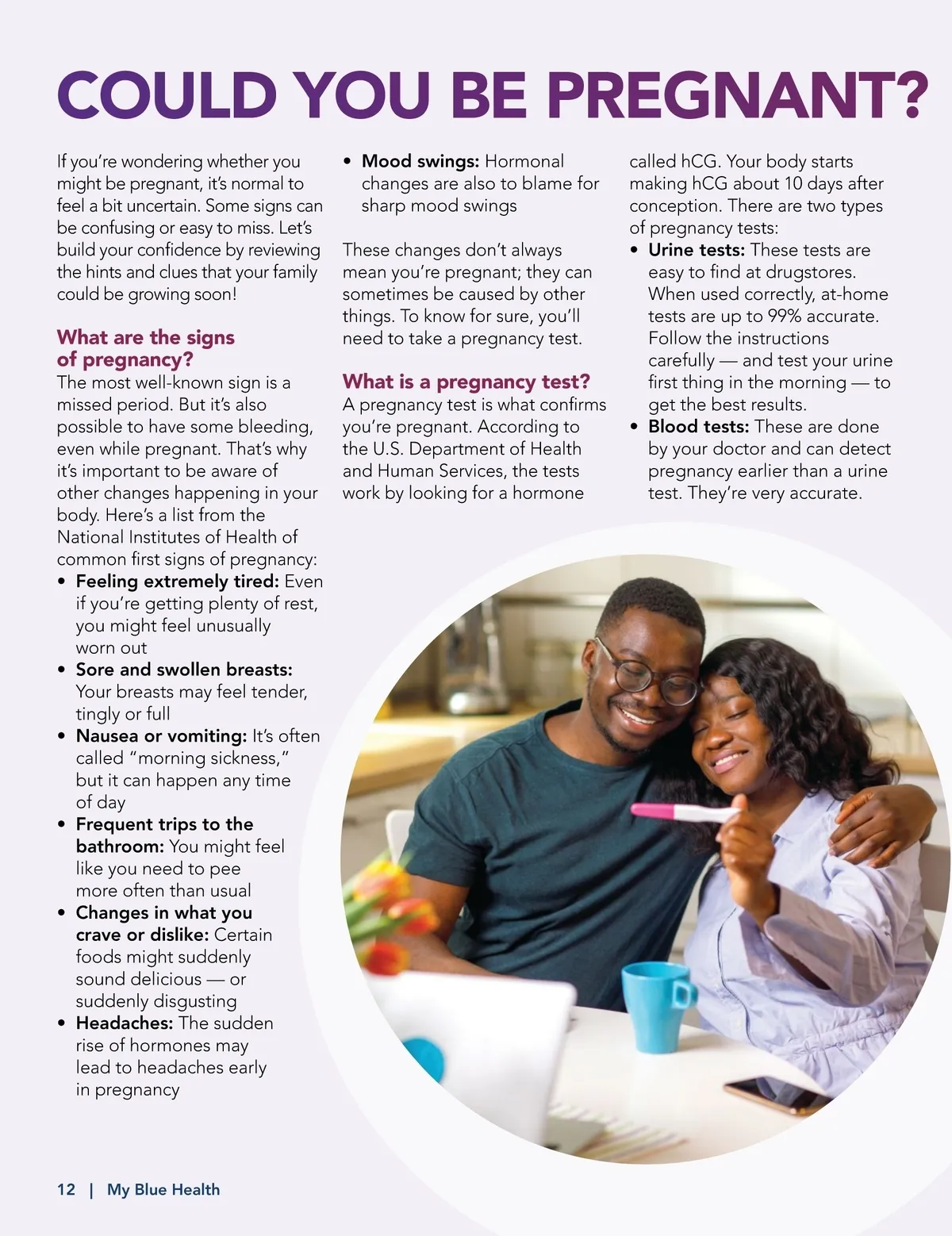 COULD YOU BE PREGNANT?

If you're wondering whether you might be pregnant, it's normal to feel a bit uncertain. Some signs can be confusing or easy to miss. Let's build your confidence by reviewing the hints and clues that your family could be growing soon!

What are the signs of pregnancy?
The most well-known sign is a missed period. But it's also possible to have some bleeding, even while pregnant. That's why it's important to be aware of other changes happening in your body. Here's a list from the National Institutes of Health of common first signs of pregnancy:
• Feeling extremely tired: Even if you're getting plenty of rest, you might feel unusually worn out
• Sore and swollen breasts: Your breasts may feel tender, tingly or full
• Nausea or vomiting: It's often called "morning sickness," but it can happen any time of day
• Frequent trips to the bathroom: You might feel like you need to pee more often than usual
• Changes in what you crave or dislike: Certain foods might suddenly sound delicious — or suddenly disgusting
• Headaches: The sudden rise of hormones may lead to headaches early in pregnancy
• Mood swings: Hormonal changes are also to blame for sharp mood swings

These changes don't always mean you're pregnant; they can sometimes be caused by other things. To know for sure, you'll need to take a pregnancy test.

What is a pregnancy test?
A pregnancy test is what confirms you're pregnant. According to the U.S. Department of Health and Human Services, the tests work by looking for a hormone called hCG. Your body starts making hCG about 10 days after conception. There are two types of pregnancy tests:
• Urine tests: These tests are easy to find at drugstores. When used correctly, at-home tests are up to 99% accurate. Follow the instructions carefully — and test your urine first thing in the morning — to get the best results.
• Blood tests: These are done by your doctor and can detect pregnancy earlier than a urine test. They're very accurate.

12 | My Blue Health